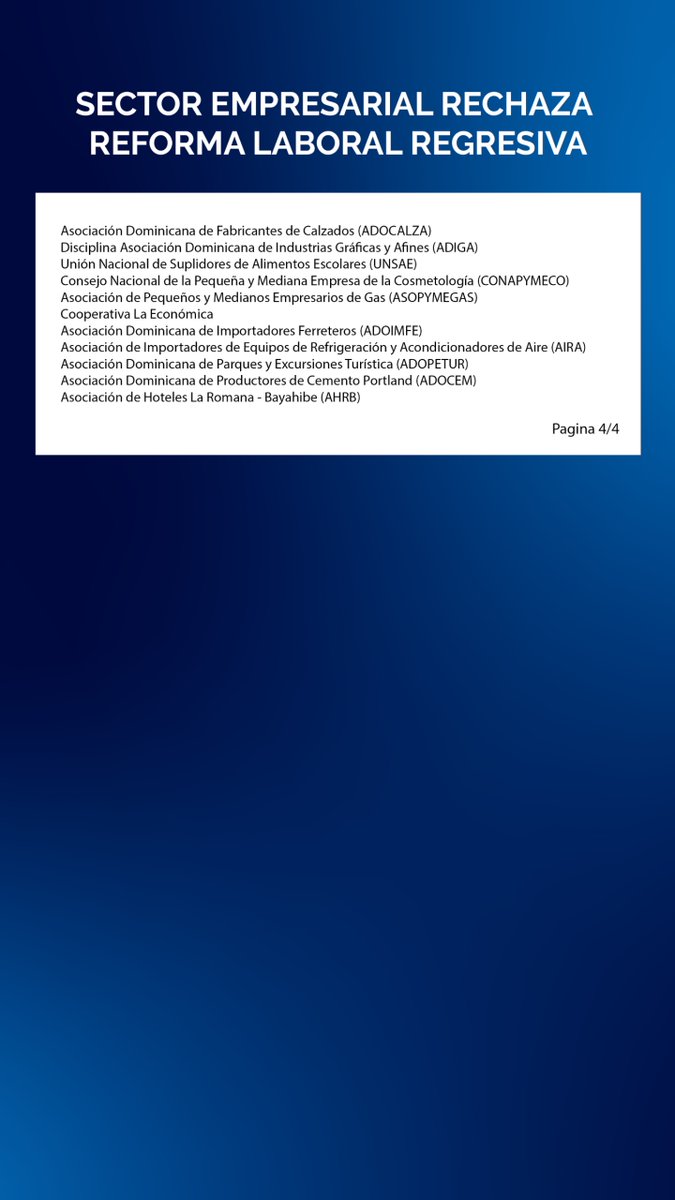 SECTOR EMPRESARIAL RECHAZA REFORMA LABORAL REGRESIVA

Asociación Dominicana de Fabricantes de Calzados (ADOCALZA)
Disciplina Asociación Dominicana de Industrias Gráficas y Afines (ADIGA)
Unión Nacional de Suplidores de Alimentos Escolares (UNSAE)
Consejo Nacional de la Pequeña y Mediana Empresa de la Cosmetología (CONAPYMECO)
Asociación de Pequeños y Medianos Empresarios de Gas (ASOPYMEGAS)
Cooperativa La Económica
Asociación Dominicana de Importadores Ferreteros (ADOIMFE)
Asociación de Importadores de Equipos de Refrigeración y Acondicionadores de Aire (AIRA)
Asociación Dominicana de Parques y Excursiones Turística (ADOPETUR)
Asociación Dominicana de Productores de Cemento Portland (ADOCEM)
Asociación de Hoteles La Romana - Bayahibe (AHRB)

Pagina 4/4